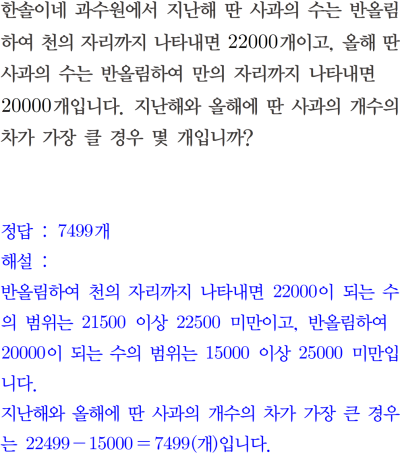 한솔이네 과수원에서 지난해 딴 사과의 수는 반올림하여 천의 자리까지 나타내면 22000개이고, 올해 딴 사과의 수는 반올림하여 만의 자리까지 나타내면 20000개입니다. 지난해와 올해에 딴 사과의 개수의 차가 가장 클 경우 몇 개입니까?

정답 : 7499개
해설 :
반올림하여 천의 자리까지 나타내면 22000이 되는 수의 범위는 21500 이상 22500 미만이고, 반올림하여 20000이 되는 수의 범위는 15000 이상 25000 미만입니다.
지난해와 올해에 딴 사과의 개수의 차가 가장 큰 경우는 $22499-15000=7499$(개)입니다.